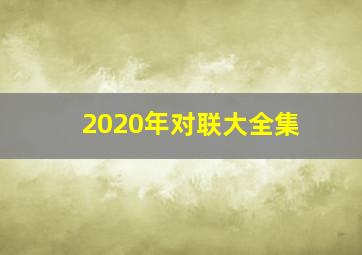 2020年对联大全集